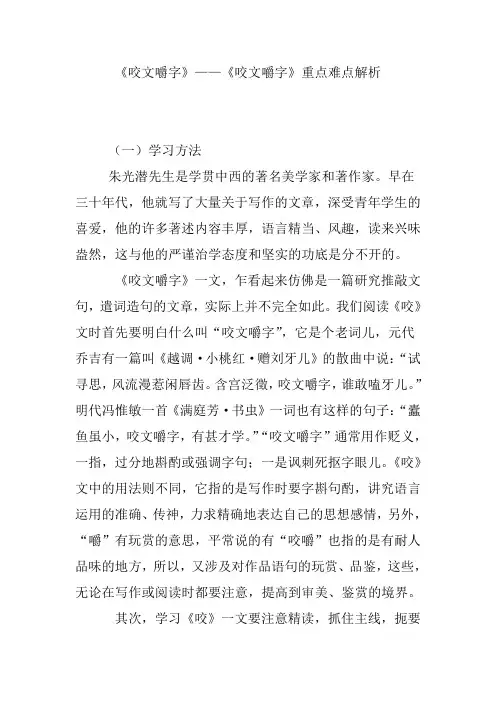 《咬文嚼字》——《咬文嚼字》重点难点解析

（一）学习方法

朱光潜先生是学贯中西的著名美学家和著作家。早在三十年代，他就写了大量关于写作的文章，深受青年学生的喜爱，他的许多著述内容丰厚，语言精当、风趣，读来兴味盎然，这与他的严谨治学态度和坚实的功底是分不开的。

《咬文嚼字》一文，乍看起来仿佛是一篇研究推敲文句，遣词造句的文章，实际上并不完全如此。我们阅读《咬》文时首先要明白什么叫“咬文嚼字”，它是个老词儿，元代乔吉有一篇叫《越调·小桃红·赠刘牙儿》的散曲中说：“试寻思，风流漫惹闲唇齿。含宫泛徵，咬文嚼字，谁敢嗑牙儿。”明代冯惟敏一首《满庭芳·书虫》一词也有这样的句子：“蠹鱼虽小，咬文嚼字，有甚才学。”“咬文嚼字”通常用作贬义，一指，过分地斟酌或强调字句；一是讽刺死抠字眼儿。《咬》文中的用法则不同，它指的是写作时要字斟句酌，讲究语言运用的准确、传神，力求精确地表达自己的思想感情，另外，“嚼”有玩赏的意思，平常说的有“咬嚼”也指的是有耐人品味的地方，所以，又涉及对作品语句的玩赏、品鉴，这些，无论在写作或阅读时都要注意，提高到审美、鉴赏的境界。

其次，学习《咬》一文要注意精读，抓住主线，扼要